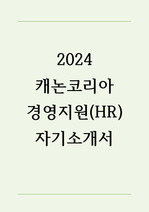 2024
캐논코리아
경영지원(HR)
자기소개서